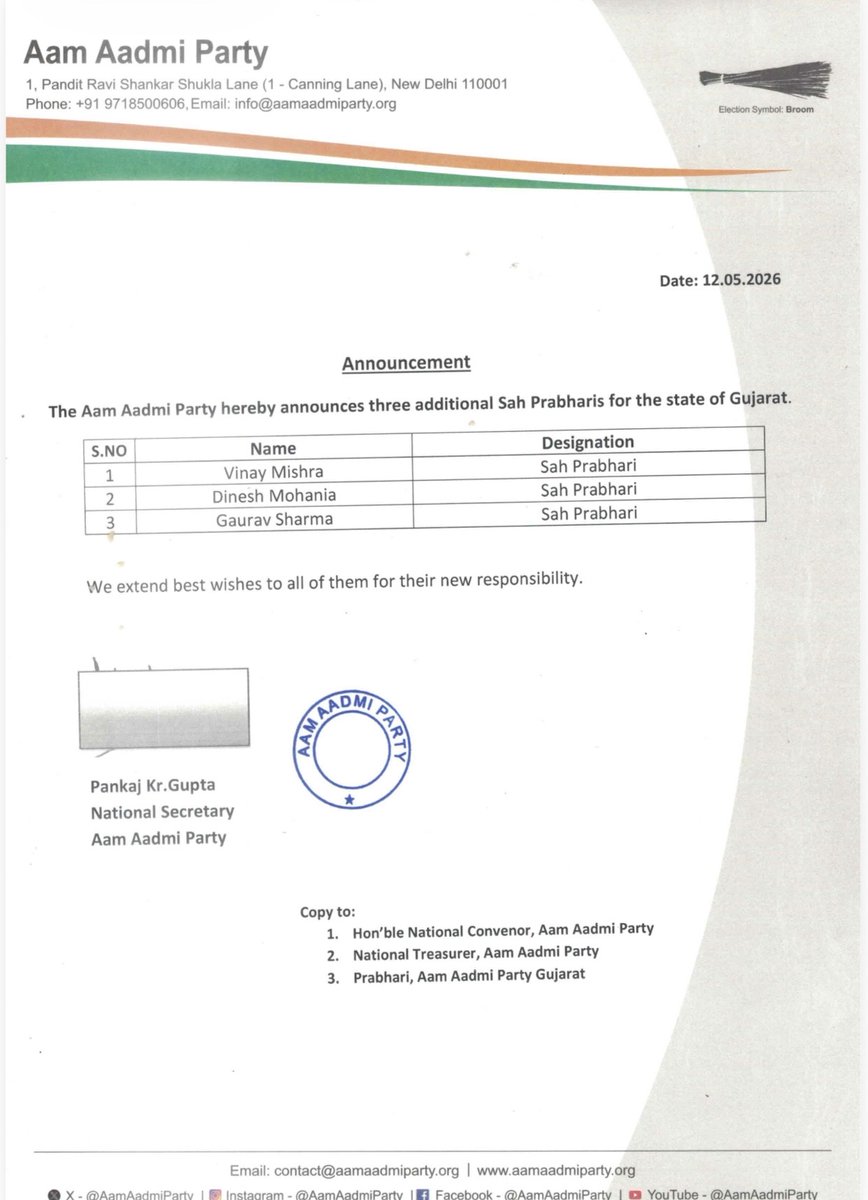 Aam Aadmi Party
1, Pandit Ravi Shankar Shukla Lane (1 - Canning Lane), New Delhi 110001
Phone: +91 9718500606, Email: info@aamaadmiparty.org

Election Symbol: Broom

Date: 12.05.2026

Announcement

The Aam Aadmi Party hereby announces three additional Sah Prabharis for the state of Gujarat.

| S.NO | Name | Designation |
|---|---|---|
| 1 | Vinay Mishra | Sah Prabhari |
| 2 | Dinesh Mohania | Sah Prabhari |
| 3 | Gaurav Sharma | Sah Prabhari |

We extend best wishes to all of them for their new responsibility.

AAM AADMI PARTY

Pankaj Kr.Gupta
National Secretary
Aam Aadmi Party

Copy to:
1. Hon'ble National Convenor, Aam Aadmi Party
2. National Treasurer, Aam Aadmi Party
3. Prabhari, Aam Aadmi Party Gujarat

Email: contact@aamaadmiparty.org | www.aamaadmiparty.org
X - @AamAadmiParty | Instagram - @AamAadmiParty | Facebook - @AamAadmiParty | YouTube - @AamAadmiParty